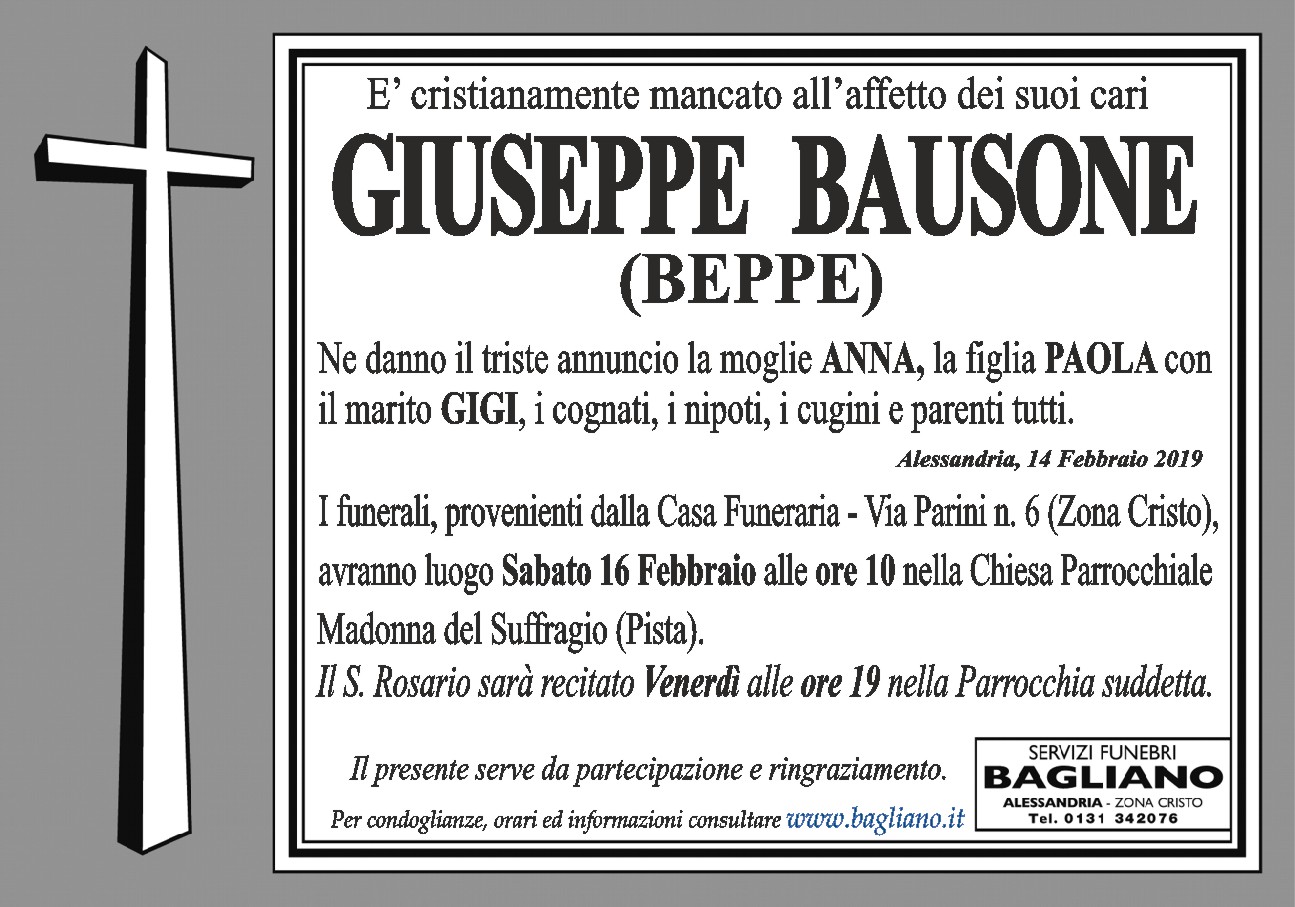 E' cristianamente mancato all'affetto dei suoi cari

GIUSEPPE BAUSONE

(BEPPE)

Ne danno il triste annuncio la moglie ANNA, la figlia PAOLA con il marito GIGI, i cognati, i nipoti, i cugini e parenti tutti.

Alessandria, 14 Febbraio 2019

I funerali, provenienti dalla Casa Funeraria - Via Parini n. 6 (Zona Cristo), avranno luogo Sabato 16 Febbraio alle ore 10 nella Chiesa Parrocchiale Madonna del Suffragio (Pista).

Il S. Rosario sarà recitato Venerdì alle ore 19 nella Parrocchia suddetta.

Il presente serve da partecipazione e ringraziamento.

Per condoglianze, orari ed informazioni consultare www.bagliano.it

SERVIZI FUNEBRI
BAGLIANO
ALESSANDRIA - ZONA CRISTO
Tel. 0131 342076